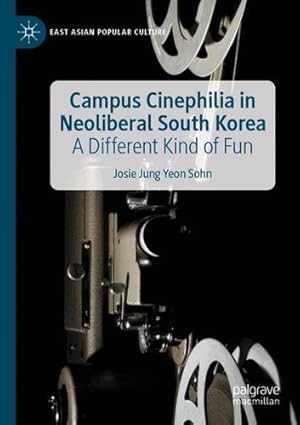 EAST ASIAN POPULAR CULTURE

Campus Cinephilia in Neoliberal South Korea
A Different Kind of Fun

Josie Jung Yeon Sohn

palgrave macmillan